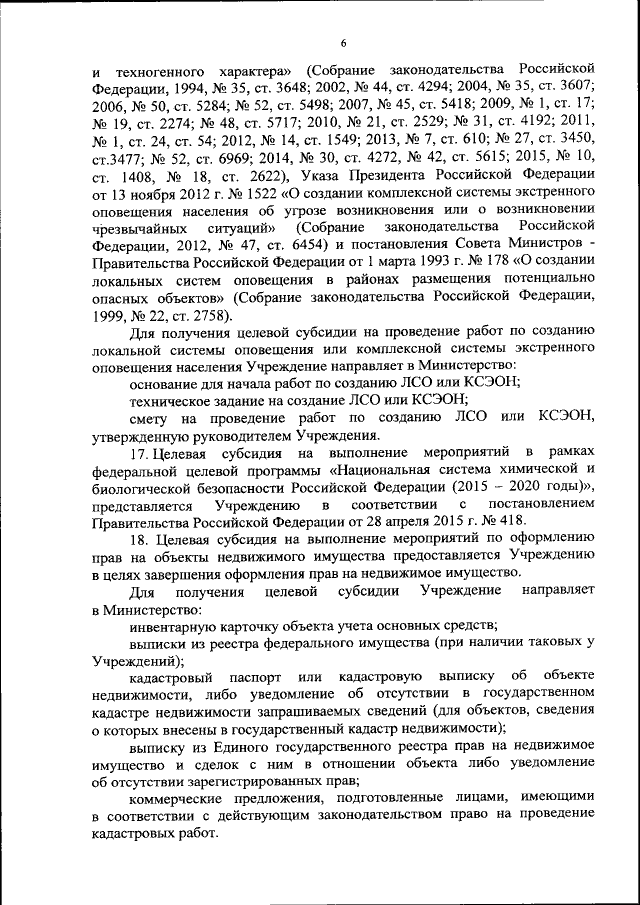 6

и техногенного характера» (Собрание законодательства Российской Федерации, 1994, № 35, ст. 3648; 2002, № 44, ст. 4294; 2004, № 35, ст. 3607; 2006, № 50, ст. 5284; № 52, ст. 5498; 2007, № 45, ст. 5418; 2009, № 1, ст. 17; № 19, ст. 2274; № 48, ст. 5717; 2010, № 21, ст. 2529; № 31, ст. 4192; 2011, № 1, ст. 24, ст. 54; 2012, № 14, ст. 1549; 2013, № 7, ст. 610; № 27, ст. 3450, ст.3477; № 52, ст. 6969; 2014, № 30, ст. 4272, № 42, ст. 5615; 2015, № 10, ст. 1408, № 18, ст. 2622), Указа Президента Российской Федерации от 13 ноября 2012 г. № 1522 «О создании комплексной системы экстренного оповещения населения об угрозе возникновения или о возникновении чрезвычайных ситуаций» (Собрание законодательства Российской Федерации, 2012, № 47, ст. 6454) и постановления Совета Министров - Правительства Российской Федерации от 1 марта 1993 г. № 178 «О создании локальных систем оповещения в районах размещения потенциально опасных объектов» (Собрание законодательства Российской Федерации, 1999, № 22, ст. 2758).

Для получения целевой субсидии на проведение работ по созданию локальной системы оповещения или комплексной системы экстренного оповещения населения Учреждение направляет в Министерство:

основание для начала работ по созданию ЛСО или КСЭОН;

техническое задание на создание ЛСО или КСЭОН;

смету на проведение работ по созданию ЛСО или КСЭОН, утвержденную руководителем Учреждения.

17. Целевая субсидия на выполнение мероприятий в рамках федеральной целевой программы «Национальная система химической и биологической безопасности Российской Федерации (2015 – 2020 годы)», представляется Учреждению в соответствии с постановлением Правительства Российской Федерации от 28 апреля 2015 г. № 418.

18. Целевая субсидия на выполнение мероприятий по оформлению прав на объекты недвижимого имущества предоставляется Учреждению в целях завершения оформления прав на недвижимое имущество.

Для получения целевой субсидии Учреждение направляет в Министерство:

инвентарную карточку объекта учета основных средств;

выписки из реестра федерального имущества (при наличии таковых у Учреждений);

кадастровый паспорт или кадастровую выписку об объекте недвижимости, либо уведомление об отсутствии в государственном кадастре недвижимости запрашиваемых сведений (для объектов, сведения о которых внесены в государственный кадастр недвижимости);

выписку из Единого государственного реестра прав на недвижимое имущество и сделок с ним в отношении объекта либо уведомление об отсутствии зарегистрированных прав;

коммерческие предложения, подготовленные лицами, имеющими в соответствии с действующим законодательством право на проведение кадастровых работ.